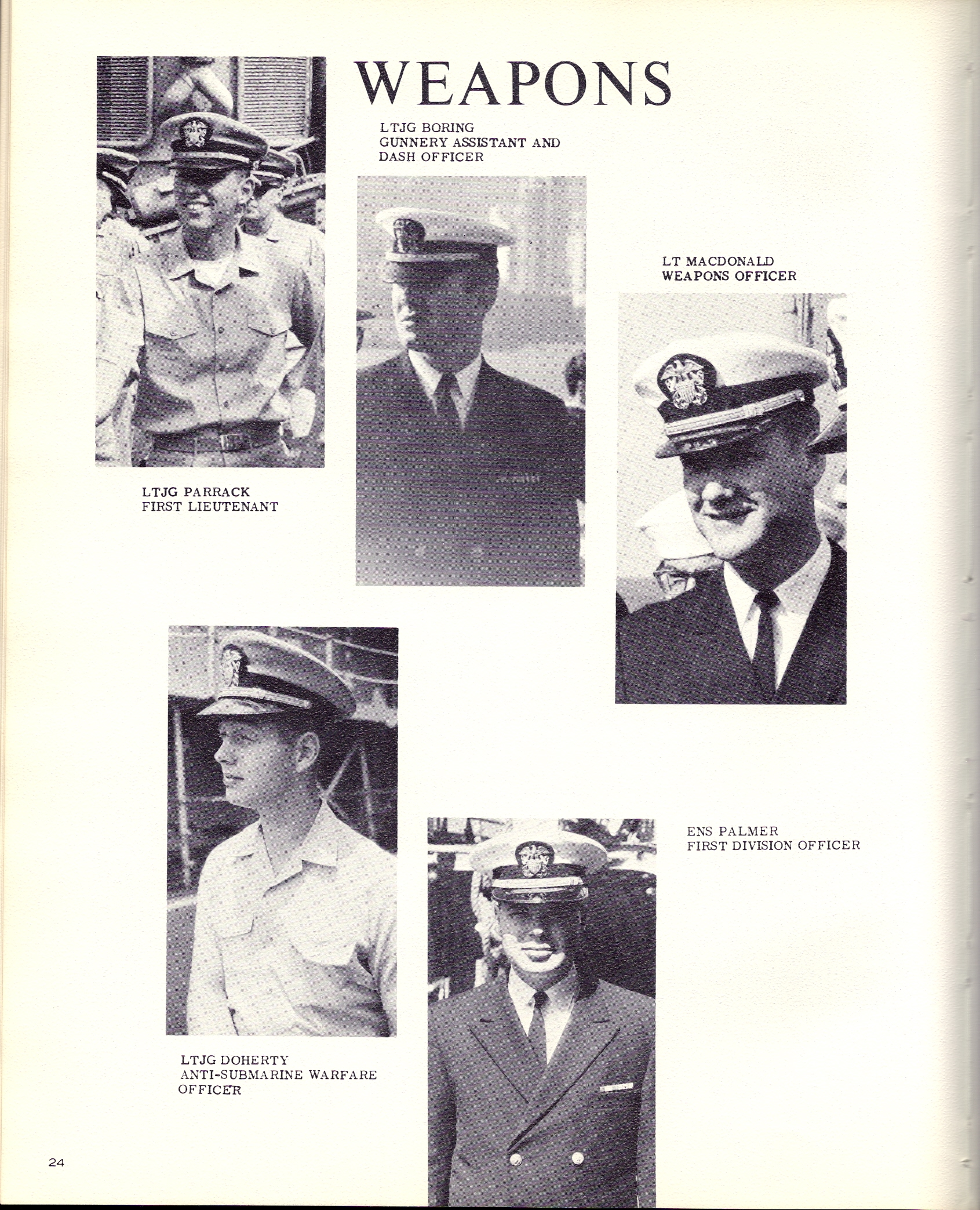 WEAPONS

LTJG BORING
GUNNERY ASSISTANT AND
DASH OFFICER

LT MACDONALD
WEAPONS OFFICER

LTJG PARRACK
FIRST LIEUTENANT

ENS PALMER
FIRST DIVISION OFFICER

LTJG DOHERTY
ANTI-SUBMARINE WARFARE
OFFICER

24